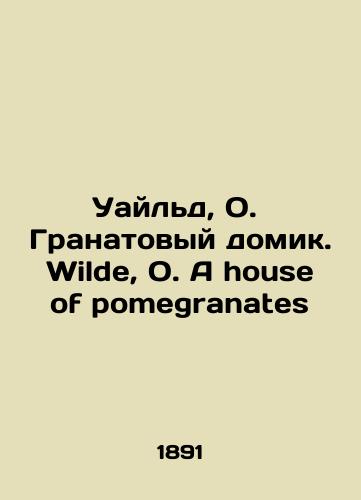 Уайльд, О. Гранатовый домик. Wilde, O. A house of pomegranates

1891